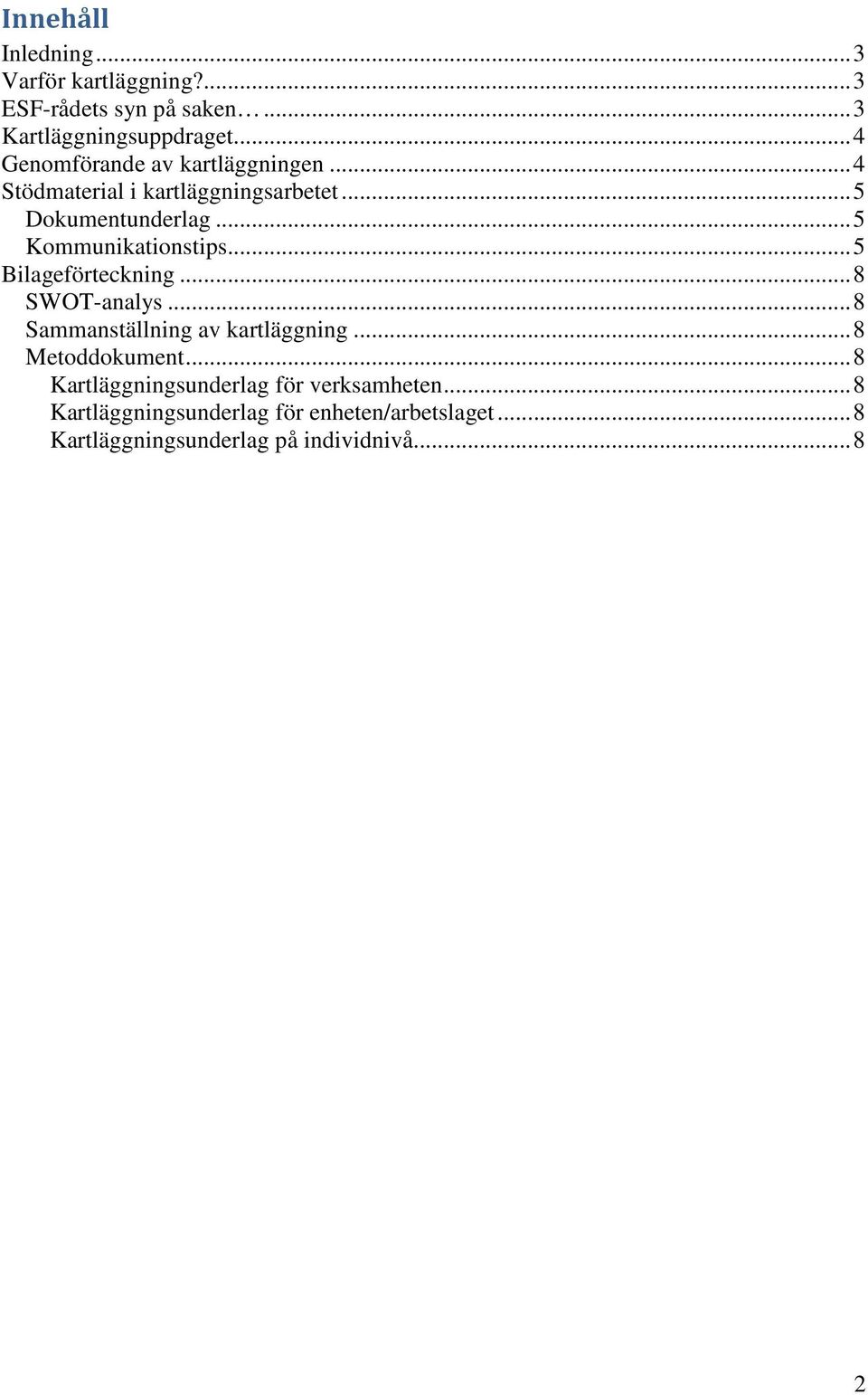 Innehåll

Inledning ... 3
Varför kartläggning? ... 3
ESF-rådets syn på saken… ... 3
Kartläggningsuppdraget ... 4
Genomförande av kartläggningen ... 4
Stödmaterial i kartläggningsarbetet ... 5
Dokumentunderlag ... 5
Kommunikationstips ... 5
Bilageförteckning ... 8
SWOT-analys ... 8
Sammanställning av kartläggning ... 8
Metoddokument ... 8
Kartläggningsunderlag för verksamheten ... 8
Kartläggningsunderlag för enheten/arbetslaget ... 8
Kartläggningsunderlag på individnivå ... 8

2